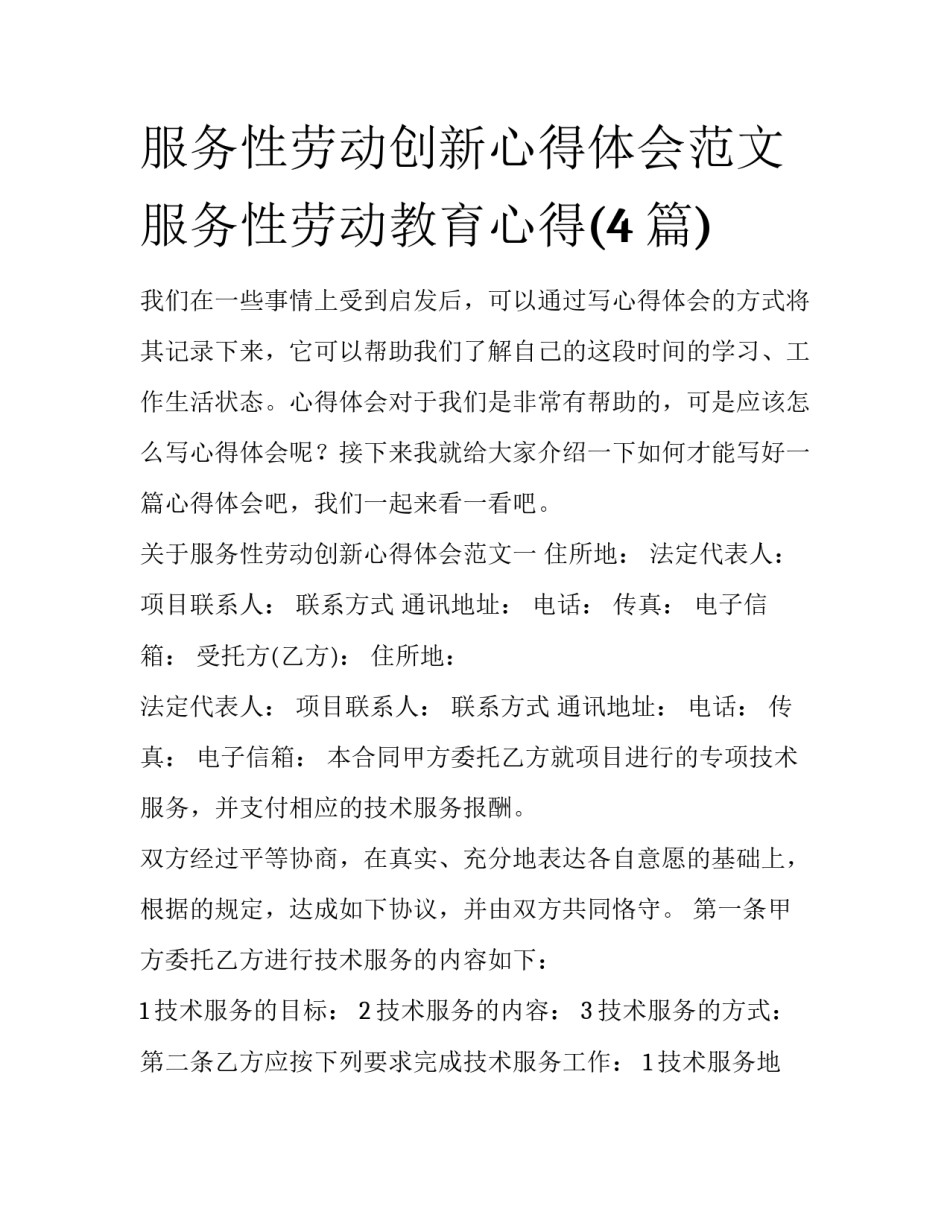 服务性劳动创新心得体会范文 服务性劳动教育心得(4 篇)

我们在一些事情上受到启发后，可以通过写心得体会的方式将其记录下来，它可以帮助我们了解自己的这段时间的学习、工作生活状态。心得体会对于我们是非常有帮助的，可是应该怎么写心得体会呢？接下来我就给大家介绍一下如何才能写好一篇心得体会吧，我们一起来看一看吧。

关于服务性劳动创新心得体会范文一 住所地： 法定代表人： 项目联系人： 联系方式 通讯地址： 电话： 传真： 电子信箱： 受托方(乙方)： 住所地：

法定代表人： 项目联系人： 联系方式 通讯地址： 电话： 传真： 电子信箱： 本合同甲方委托乙方就项目进行的专项技术服务，并支付相应的技术服务报酬。

双方经过平等协商，在真实、充分地表达各自意愿的基础上，根据的规定，达成如下协议，并由双方共同恪守。 第一条甲方委托乙方进行技术服务的内容如下：

1 技术服务的目标： 2 技术服务的内容： 3 技术服务的方式： 第二条乙方应按下列要求完成技术服务工作： 1 技术服务地